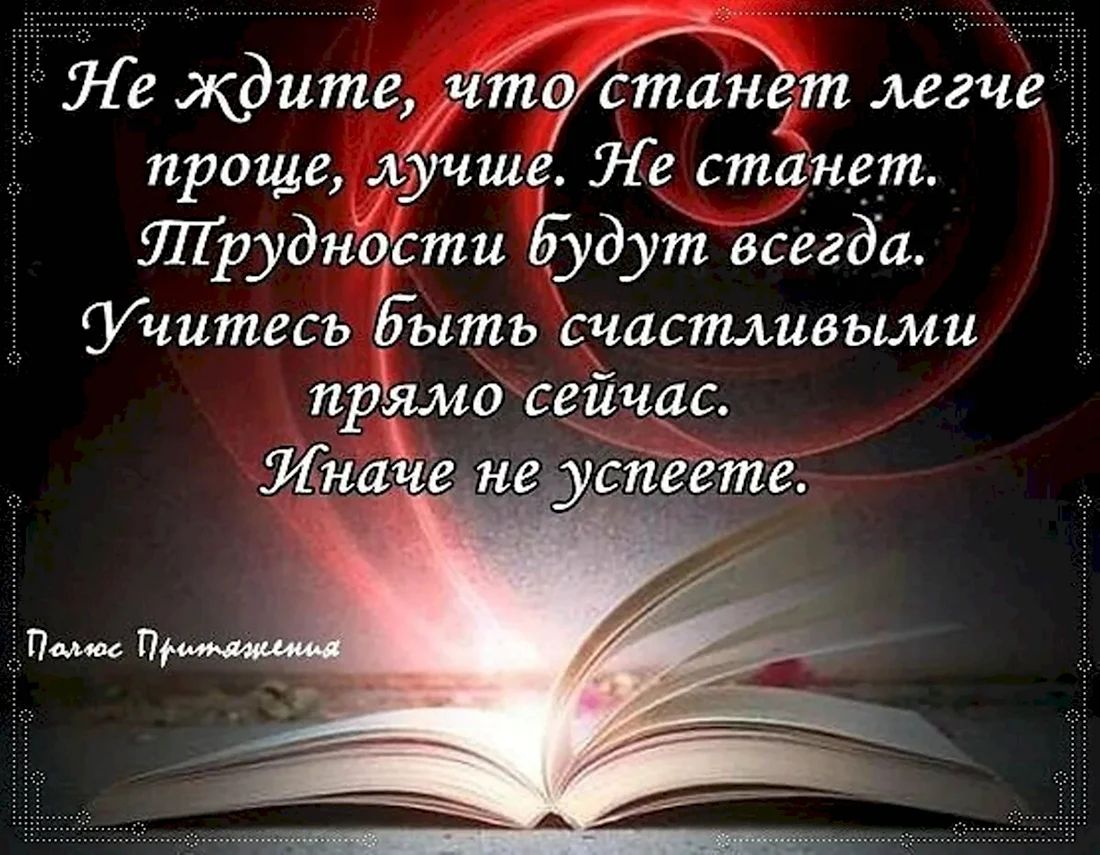 Не ждите, что станет легче проще, лучше. Не станет. Трудности будут всегда. Учитесь быть счастливыми прямо сейчас. Иначе не успеете.

Полюс Притяжения